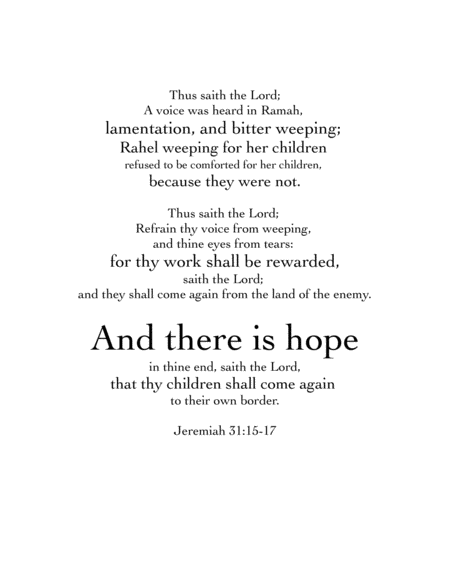 Thus saith the Lord;
A voice was heard in Ramah,
lamentation, and bitter weeping;
Rahel weeping for her children
refused to be comforted for her children,
because they were not.

Thus saith the Lord;
Refrain thy voice from weeping,
and thine eyes from tears:
for thy work shall be rewarded,
saith the Lord;
and they shall come again from the land of the enemy.

And there is hope
in thine end, saith the Lord,
that thy children shall come again
to their own border.

Jeremiah 31:15-17